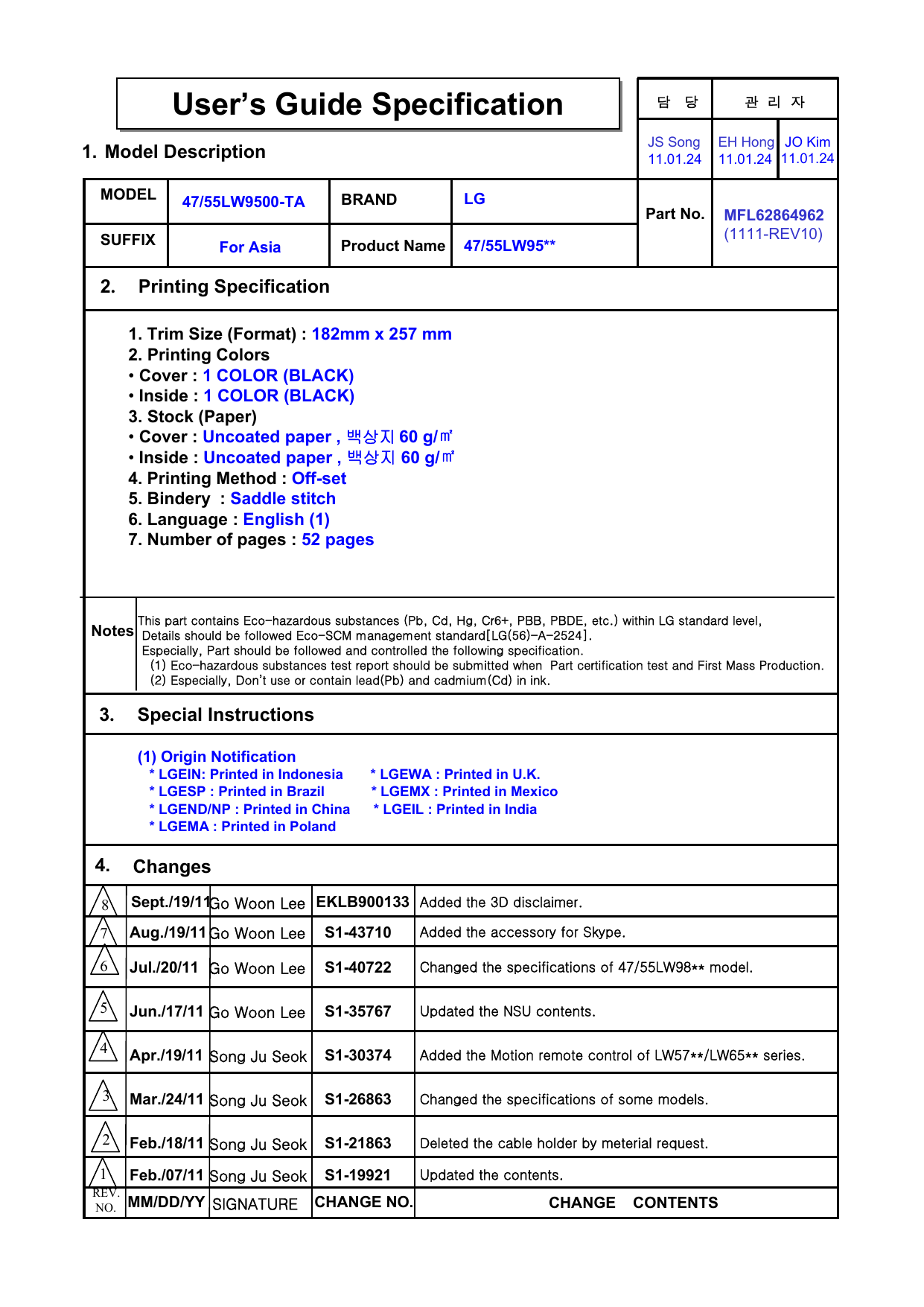 User's Guide Specification

| 담 당 | 관 리 자 | |
|---|---|---|
| JS Song 11.01.24 | EH Hong 11.01.24 | JO Kim 11.01.24 |

1. Model Description

| MODEL | 47/55LW9500-TA | BRAND | LG | Part No. | MFL62864962 (1111-REV10) |
|---|---|---|---|---|---|
| SUFFIX | For Asia | Product Name | 47/55LW95** | | |

2. Printing Specification

1. Trim Size (Format) : 182mm x 257 mm
2. Printing Colors
• Cover : 1 COLOR (BLACK)
• Inside : 1 COLOR (BLACK)
3. Stock (Paper)
• Cover : Uncoated paper , 백상지 60 g/㎡
• Inside : Uncoated paper , 백상지 60 g/㎡
4. Printing Method : Off-set
5. Bindery : Saddle stitch
6. Language : English (1)
7. Number of pages : 52 pages

Notes
This part contains Eco-hazardous substances (Pb, Cd, Hg, Cr6+, PBB, PBDE, etc.) within LG standard level, Details should be followed Eco-SCM management standard[LG(56)-A-2524].
Especially, Part should be followed and controlled the following specification.
(1) Eco-hazardous substances test report should be submitted when Part certification test and First Mass Production.
(2) Especially, Don't use or contain lead(Pb) and cadmium(Cd) in ink.

3. Special Instructions

(1) Origin Notification
* LGEIN: Printed in Indonesia
* LGESP : Printed in Brazil
* LGEND/NP : Printed in China
* LGEMA : Printed in Poland
* LGEWA : Printed in U.K.
* LGEMX : Printed in Mexico
* LGEIL : Printed in India

4. Changes

| 8 | Sept./19/11 | Go Woon Lee | EKLB900133 | Added the 3D disclaimer. |
|---|---|---|---|---|
| 7 | Aug./19/11 | Go Woon Lee | S1-43710 | Added the accessory for Skype. |
| 6 | Jul./20/11 | Go Woon Lee | S1-40722 | Changed the specifications of 47/55LW98** model. |
| 5 | Jun./17/11 | Go Woon Lee | S1-35767 | Updated the NSU contents. |
| 4 | Apr./19/11 | Song Ju Seok | S1-30374 | Added the Motion remote control of LW57**/LW65** series. |
| 3 | Mar./24/11 | Song Ju Seok | S1-26863 | Changed the specifications of some models. |
| 2 | Feb./18/11 | Song Ju Seok | S1-21863 | Deleted the cable holder by meterial request. |
| 1 | Feb./07/11 | Song Ju Seok | S1-19921 | Updated the contents. |
| REV. NO. | MM/DD/YY | SIGNATURE | CHANGE NO. | CHANGE CONTENTS |